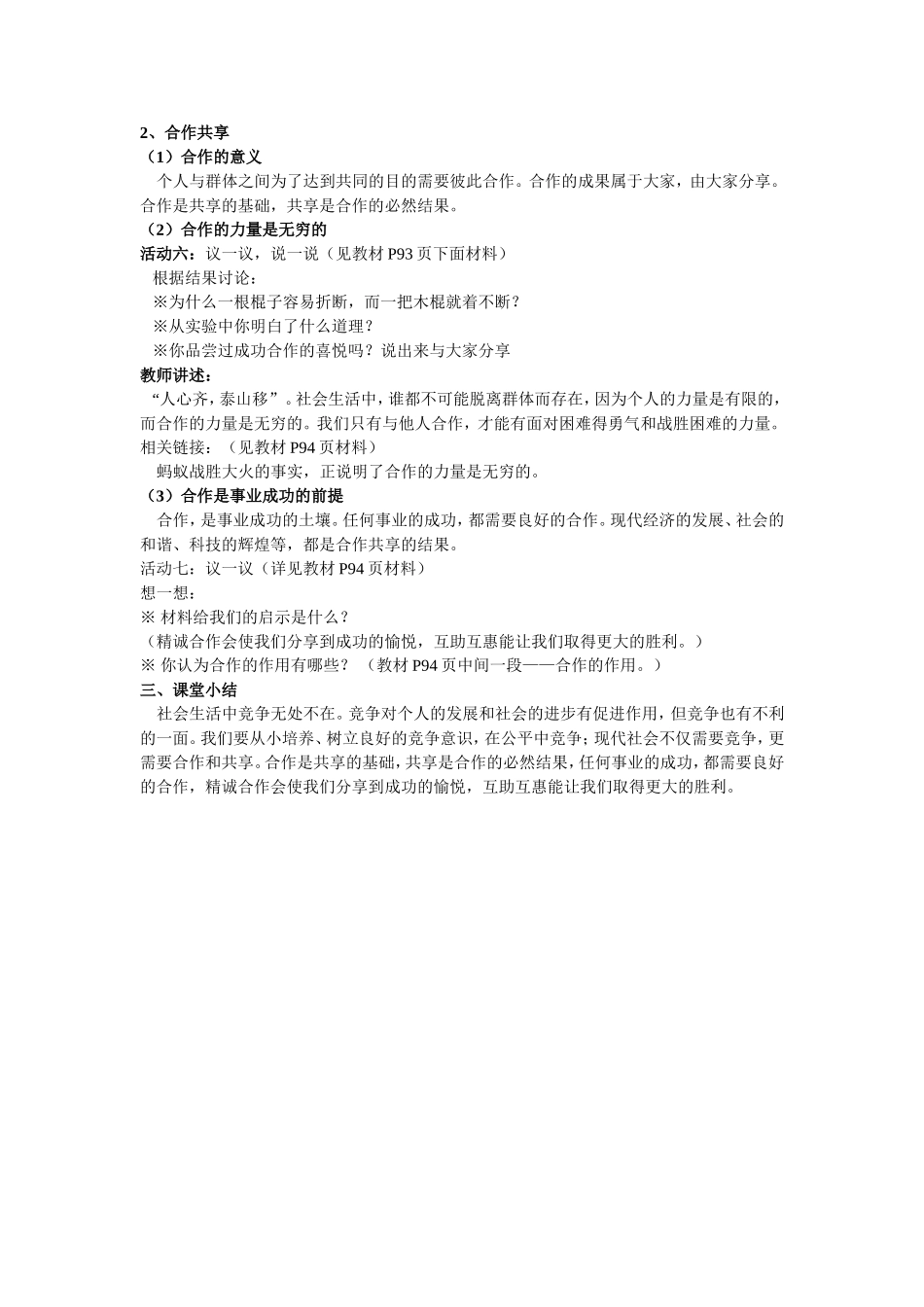 2、合作共享

（1）合作的意义

个人与群体之间为了达到共同的目的需要彼此合作。合作的成果属于大家，由大家分享。合作是共享的基础，共享是合作的必然结果。

（2）合作的力量是无穷的

活动六：议一议，说一说（见教材 P93 页下面材料）

根据结果讨论：

※为什么一根棍子容易折断，而一把木棍就着不断？

※从实验中你明白了什么道理？

※你品尝过成功合作的喜悦吗？说出来与大家分享

教师讲述：

“人心齐，泰山移”。社会生活中，谁都不可能脱离群体而存在，因为个人的力量是有限的，而合作的力量是无穷的。我们只有与他人合作，才能有面对困难得勇气和战胜困难的力量。

相关链接：（见教材 P94 页材料）

蚂蚁战胜大火的事实，正说明了合作的力量是无穷的。

（3）合作是事业成功的前提

合作，是事业成功的土壤。任何事业的成功，都需要良好的合作。现代经济的发展、社会的和谐、科技的辉煌等，都是合作共享的结果。

活动七：议一议（详见教材 P94 页材料）

想一想：

※ 材料给我们的启示是什么？

（精诚合作会使我们分享到成功的愉悦，互助互惠能让我们取得更大的胜利。）

※ 你认为合作的作用有哪些？ （教材 P94 页中间一段——合作的作用。）

三、课堂小结

社会生活中竞争无处不在。竞争对个人的发展和社会的进步有促进作用，但竞争也有不利的一面。我们要从小培养、树立良好的竞争意识，在公平中竞争；现代社会不仅需要竞争，更需要合作和共享。合作是共享的基础，共享是合作的必然结果，任何事业的成功，都需要良好的合作，精诚合作会使我们分享到成功的愉悦，互助互惠能让我们取得更大的胜利。